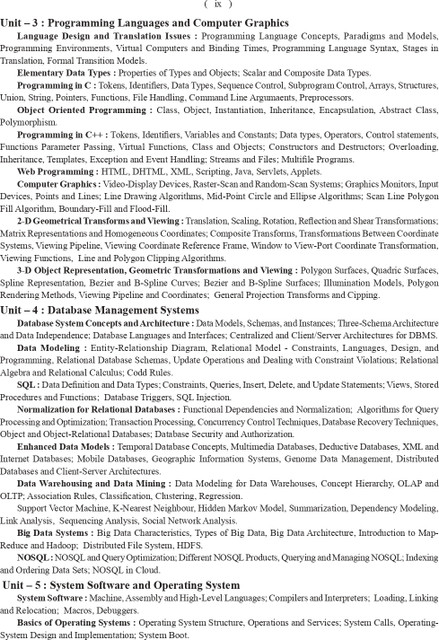 ( ix )

Unit – 3 : Programming Languages and Computer Graphics

Language Design and Translation Issues : Programming Language Concepts, Paradigms and Models, Programming Environments, Virtual Computers and Binding Times, Programming Language Syntax, Stages in Translation, Formal Transition Models.

Elementary Data Types : Properties of Types and Objects; Scalar and Composite Data Types.

Programming in C : Tokens, Identifiers, Data Types, Sequence Control, Subprogram Control, Arrays, Structures, Union, String, Pointers, Functions, File Handling, Command Line Argumaents, Preprocessors.

Object Oriented Programming : Class, Object, Instantiation, Inheritance, Encapsulation, Abstract Class, Polymorphism.

Programming in C++ : Tokens, Identifiers, Variables and Constants; Data types, Operators, Control statements, Functions Parameter Passing, Virtual Functions, Class and Objects; Constructors and Destructors; Overloading, Inheritance, Templates, Exception and Event Handling; Streams and Files; Multifile Programs.

Web Programming : HTML, DHTML, XML, Scripting, Java, Servlets, Applets.

Computer Graphics : Video-Display Devices, Raster-Scan and Random-Scan Systems; Graphics Monitors, Input Devices, Points and Lines; Line Drawing Algorithms, Mid-Point Circle and Ellipse Algorithms; Scan Line Polygon Fill Algorithm, Boundary-Fill and Flood-Fill.

2-D Geometrical Transforms and Viewing : Translation, Scaling, Rotation, Reflection and Shear Transformations; Matrix Representations and Homogeneous Coordinates; Composite Transforms, Transformations Between Coordinate Systems, Viewing Pipeline, Viewing Coordinate Reference Frame, Window to View-Port Coordinate Transformation, Viewing Functions, Line and Polygon Clipping Algorithms.

3-D Object Representation, Geometric Transformations and Viewing : Polygon Surfaces, Quadric Surfaces, Spline Representation, Bezier and B-Spline Curves; Bezier and B-Spline Surfaces; Illumination Models, Polygon Rendering Methods, Viewing Pipeline and Coordinates; General Projection Transforms and Cipping.

Unit – 4 : Database Management Systems

Database System Concepts and Architecture : Data Models, Schemas, and Instances; Three-Schema Architecture and Data Independence; Database Languages and Interfaces; Centralized and Client/Server Architectures for DBMS.

Data Modeling : Entity-Relationship Diagram, Relational Model - Constraints, Languages, Design, and Programming, Relational Database Schemas, Update Operations and Dealing with Constraint Violations; Relational Algebra and Relational Calculus; Codd Rules.

SQL : Data Definition and Data Types; Constraints, Queries, Insert, Delete, and Update Statements; Views, Stored Procedures and Functions; Database Triggers, SQL Injection.

Normalization for Relational Databases : Functional Dependencies and Normalization; Algorithms for Query Processing and Optimization; Transaction Processing, Concurrency Control Techniques, Database Recovery Techniques, Object and Object-Relational Databases; Database Security and Authorization.

Enhanced Data Models : Temporal Database Concepts, Multimedia Databases, Deductive Databases, XML and Internet Databases; Mobile Databases, Geographic Information Systems, Genome Data Management, Distributed Databases and Client-Server Architectures.

Data Warehousing and Data Mining : Data Modeling for Data Warehouses, Concept Hierarchy, OLAP and OLTP; Association Rules, Classification, Clustering, Regression.

Support Vector Machine, K-Nearest Neighbour, Hidden Markov Model, Summarization, Dependency Modeling, Link Analysis, Sequencing Analysis, Social Network Analysis.

Big Data Systems : Big Data Characteristics, Types of Big Data, Big Data Architecture, Introduction to Map-Reduce and Hadoop; Distributed File System, HDFS.

NOSQL : NOSQL and Query Optimization; Different NOSQL Products, Querying and Managing NOSQL; Indexing and Ordering Data Sets; NOSQL in Cloud.

Unit – 5 : System Software and Operating System

System Software : Machine, Assembly and High-Level Languages; Compilers and Interpreters; Loading, Linking and Relocation; Macros, Debuggers.

Basics of Operating Systems : Operating System Structure, Operations and Services; System Calls, Operating-System Design and Implementation; System Boot.